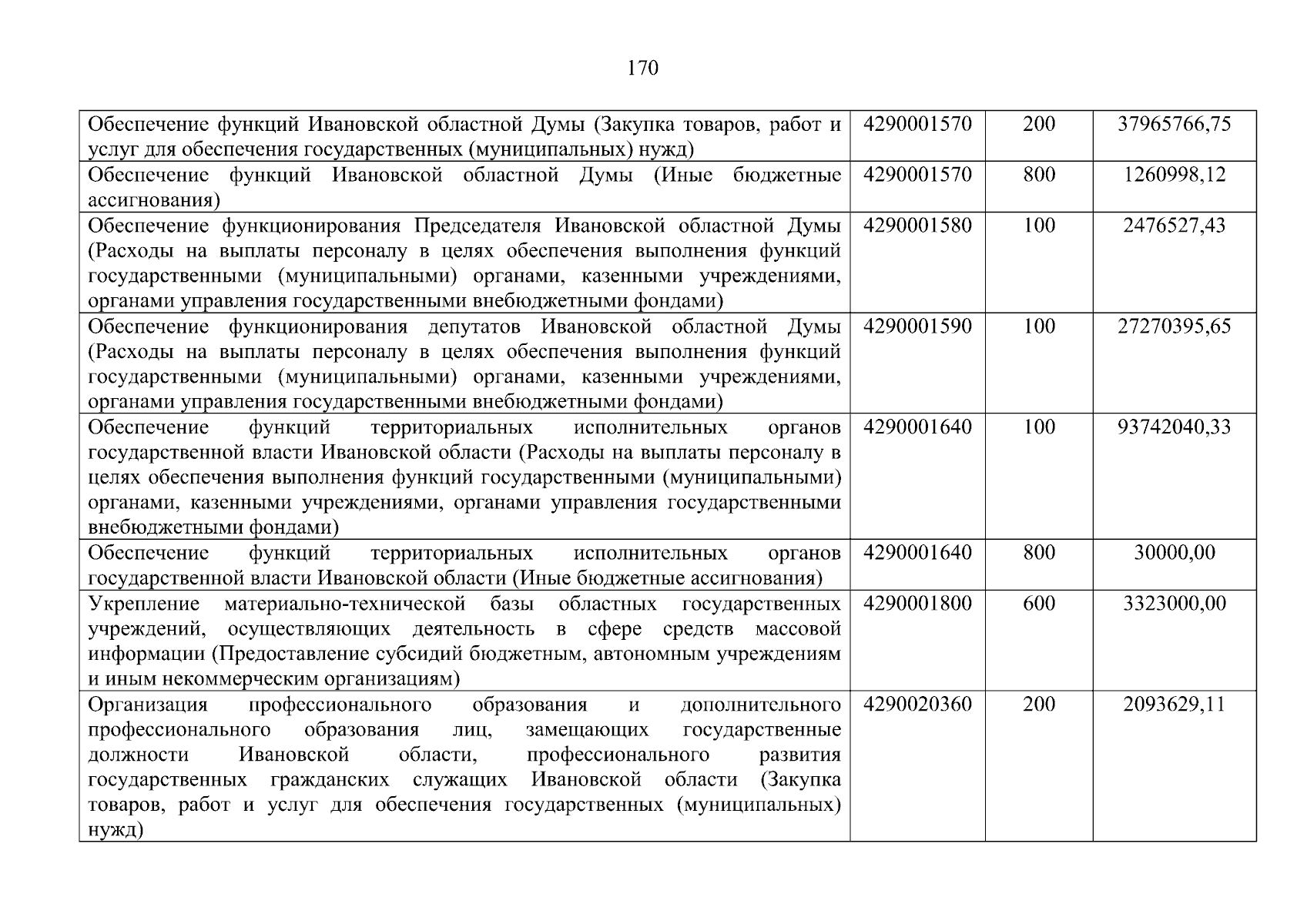 170

| | | | |
|---|---|---|---|
| Обеспечение функций Ивановской областной Думы (Закупка товаров, работ и услуг для обеспечения государственных (муниципальных) нужд) | 4290001570 | 200 | 37965766,75 |
| Обеспечение функций Ивановской областной Думы (Иные бюджетные ассигнования) | 4290001570 | 800 | 1260998,12 |
| Обеспечение функционирования Председателя Ивановской областной Думы (Расходы на выплаты персоналу в целях обеспечения выполнения функций государственными (муниципальными) органами, казенными учреждениями, органами управления государственными внебюджетными фондами) | 4290001580 | 100 | 2476527,43 |
| Обеспечение функционирования депутатов Ивановской областной Думы (Расходы на выплаты персоналу в целях обеспечения выполнения функций государственными (муниципальными) органами, казенными учреждениями, органами управления государственными внебюджетными фондами) | 4290001590 | 100 | 27270395,65 |
| Обеспечение функций территориальных исполнительных органов государственной власти Ивановской области (Расходы на выплаты персоналу в целях обеспечения выполнения функций государственными (муниципальными) органами, казенными учреждениями, органами управления государственными внебюджетными фондами) | 4290001640 | 100 | 93742040,33 |
| Обеспечение функций территориальных исполнительных органов государственной власти Ивановской области (Иные бюджетные ассигнования) | 4290001640 | 800 | 30000,00 |
| Укрепление материально-технической базы областных государственных учреждений, осуществляющих деятельность в сфере средств массовой информации (Предоставление субсидий бюджетным, автономным учреждениям и иным некоммерческим организациям) | 4290001800 | 600 | 3323000,00 |
| Организация профессионального образования и дополнительного профессионального образования лиц, замещающих государственные должности Ивановской области, профессионального развития государственных гражданских служащих Ивановской области (Закупка товаров, работ и услуг для обеспечения государственных (муниципальных) нужд) | 4290020360 | 200 | 2093629,11 |